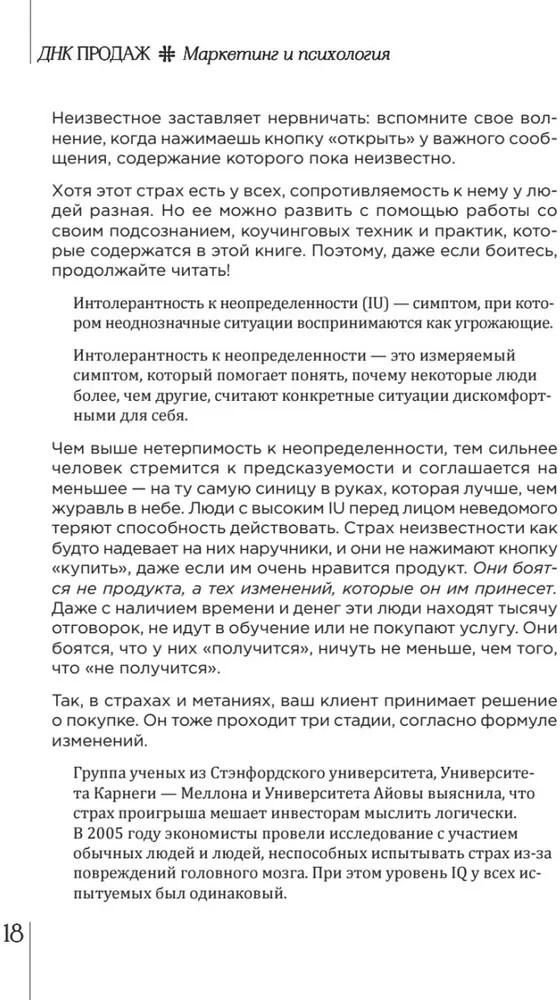 ДНК ПРОДАЖ # Маркетинг и психология

Неизвестное заставляет нервничать: вспомните свое волнение, когда нажимаешь кнопку «открыть» у важного сообщения, содержание которого пока неизвестно.

Хотя этот страх есть у всех, сопротивляемость к нему у людей разная. Но ее можно развить с помощью работы со своим подсознанием, коучинговых техник и практик, которые содержатся в этой книге. Поэтому, даже если боитесь, продолжайте читать!

Интолерантность к неопределенности (IU) — симптом, при котором неоднозначные ситуации воспринимаются как угрожающие.

Интолерантность к неопределенности — это измеряемый симптом, который помогает понять, почему некоторые люди более, чем другие, считают конкретные ситуации дискомфортными для себя.

Чем выше нетерпимость к неопределенности, тем сильнее человек стремится к предсказуемости и соглашается на меньшее — на ту самую синицу в руках, которая лучше, чем журавль в небе. Люди с высоким IU перед лицом неведомого теряют способность действовать. Страх неизвестности как будто надевает на них наручники, и они не нажимают кнопку «купить», даже если им очень нравится продукт. Они боятся не продукта, а тех изменений, которые он им принесет. Даже с наличием времени и денег эти люди находят тысячу отговорок, не идут в обучение или не покупают услугу. Они боятся, что у них «получится», ничуть не меньше, чем того, что «не получится».

Так, в страхах и метаниях, ваш клиент принимает решение о покупке. Он тоже проходит три стадии, согласно формуле изменений.

Группа ученых из Стэнфордского университета, Университета Карнеги — Меллона и Университета Айовы выяснила, что страх проигрыша мешает инвесторам мыслить логически. В 2005 году экономисты провели исследование с участием обычных людей и людей, неспособных испытывать страх из-за повреждений головного мозга. При этом уровень IQ у всех испытуемых был одинаковый.

18